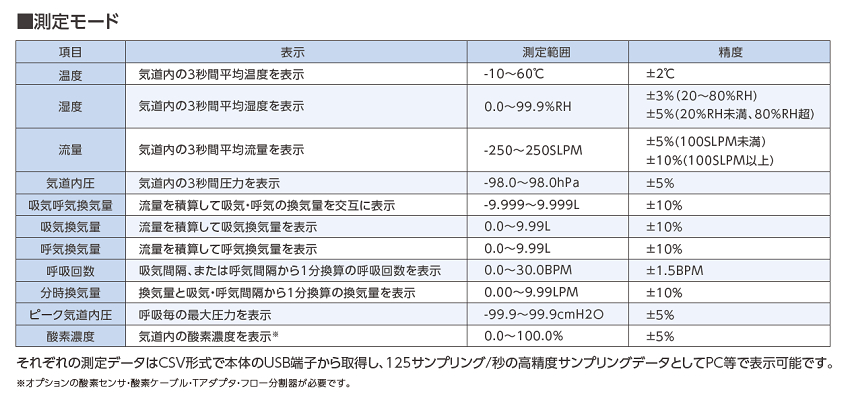 ■測定モード

| 項目 | 表示 | 測定範囲 | 精度 |
|---|---|---|---|
| 温度 | 気道内の3秒間平均温度を表示 | -10～60℃ | ±2℃ |
| 湿度 | 気道内の3秒間平均湿度を表示 | 0.0～99.9%RH | ±3%(20～80%RH) ±5%(20%RH未満、80%RH超) |
| 流量 | 気道内の3秒間平均流量を表示 | -250～250SLPM | ±5%(100SLPM未満) ±10%(100SLPM以上) |
| 気道内圧 | 気道内の3秒間圧力を表示 | -98.0～98.0hPa | ±5% |
| 吸気呼気換気量 | 流量を積算して吸気・呼気の換気量を交互に表示 | -9.999～9.999L | ±10% |
| 吸気換気量 | 流量を積算して吸気換気量を表示 | 0.0～9.99L | ±10% |
| 呼気換気量 | 流量を積算して呼気換気量を表示 | 0.0～9.99L | ±10% |
| 呼吸回数 | 吸気間隔、または呼気間隔から1分換算の呼吸回数を表示 | 0.0～30.0BPM | ±1.5BPM |
| 分時換気量 | 換気量と吸気・呼気間隔から1分換算の換気量を表示 | 0.00～9.99LPM | ±10% |
| ピーク気道内圧 | 呼吸毎の最大圧力を表示 | -99.9～99.9cmH2O | ±5% |
| 酸素濃度 | 気道内の酸素濃度を表示※ | 0.0～100.0% | ±5% |

それぞれの測定データはCSV形式で本体のUSB端子から取得し、125サンプリング/秒の高精度サンプリングデータとしてPC等で表示可能です。
※オプションの酸素センサ・酸素ケーブル・Tアダプタ・フロー分割器が必要です。